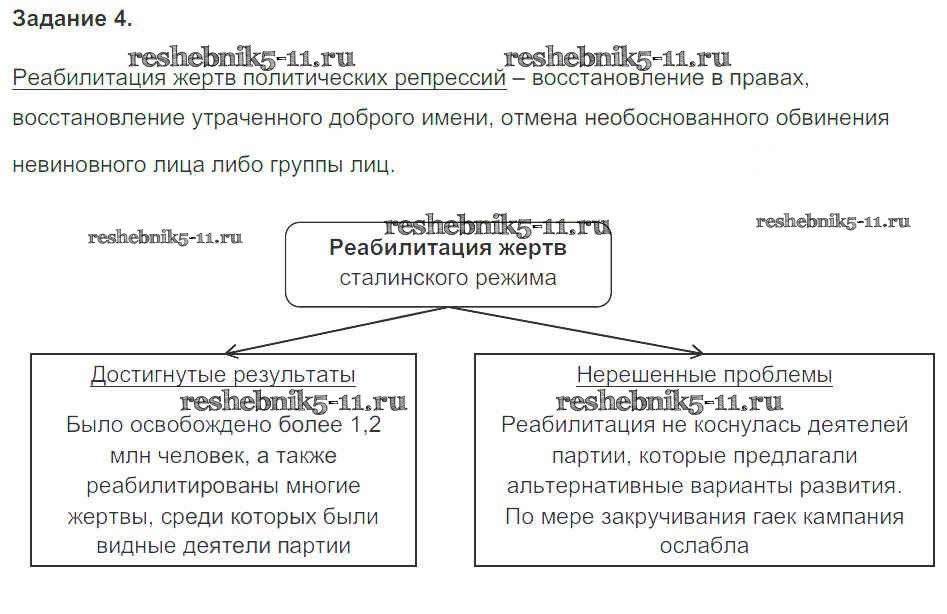 Задание 4.

reshebnik5-11.ru reshebnik5-11.ru

Реабилитация жертв политических репрессий – восстановление в правах, восстановление утраченного доброго имени, отмена необоснованного обвинения невиновного лица либо группы лиц.

reshebnik5-11.ru reshebnik5-11.ru reshebnik5-11.ru

Реабилитация жертв сталинского режима

Достигнутые результаты

reshebnik5-11.ru

Было освобождено более 1,2 млн человек, а также реабилитированы многие жертвы, среди которых были видные деятели партии

Нерешенные проблемы

reshebnik5-11.ru

Реабилитация не коснулась деятелей партии, которые предлагали альтернативные варианты развития. По мере закручивания гаек кампания ослабла